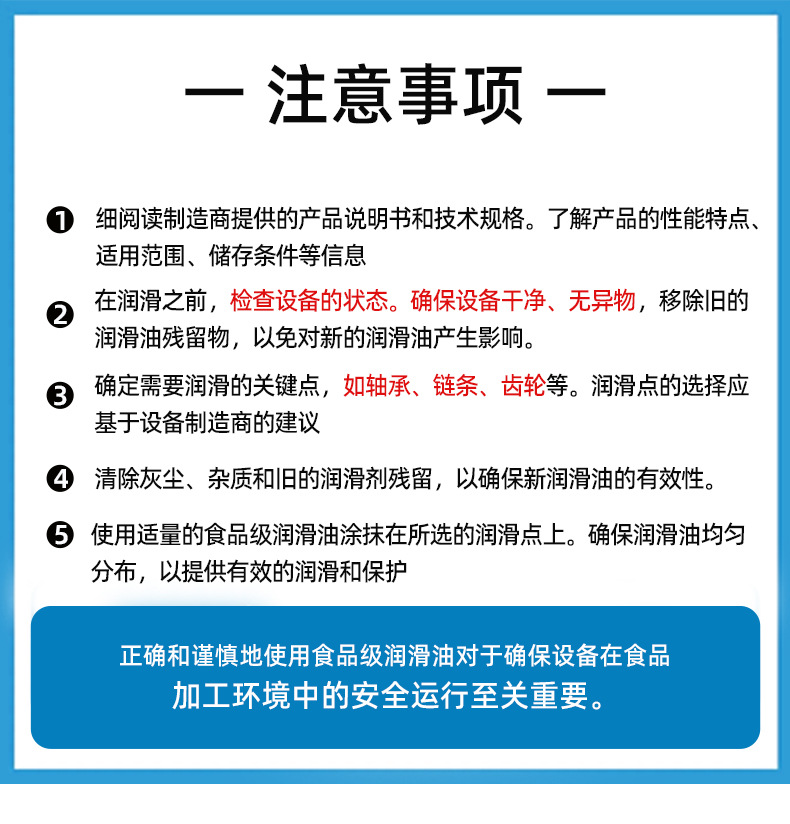 — 注意事项 —

❶ 细阅读制造商提供的产品说明书和技术规格。了解产品的性能特点、适用范围、储存条件等信息

❷ 在润滑之前，检查设备的状态。确保设备干净、无异物，移除旧的润滑油残留物，以免对新的润滑油产生影响。

❸ 确定需要润滑的关键点，如轴承、链条、齿轮等。润滑点的选择应基于设备制造商的建议

❹ 清除灰尘、杂质和旧的润滑剂残留，以确保新润滑油的有效性。

❺ 使用适量的食品级润滑油涂抹在所选的润滑点上。确保润滑油均匀分布，以提供有效的润滑和保护

正确和谨慎地使用食品级润滑油对于确保设备在食品加工环境中的安全运行至关重要。